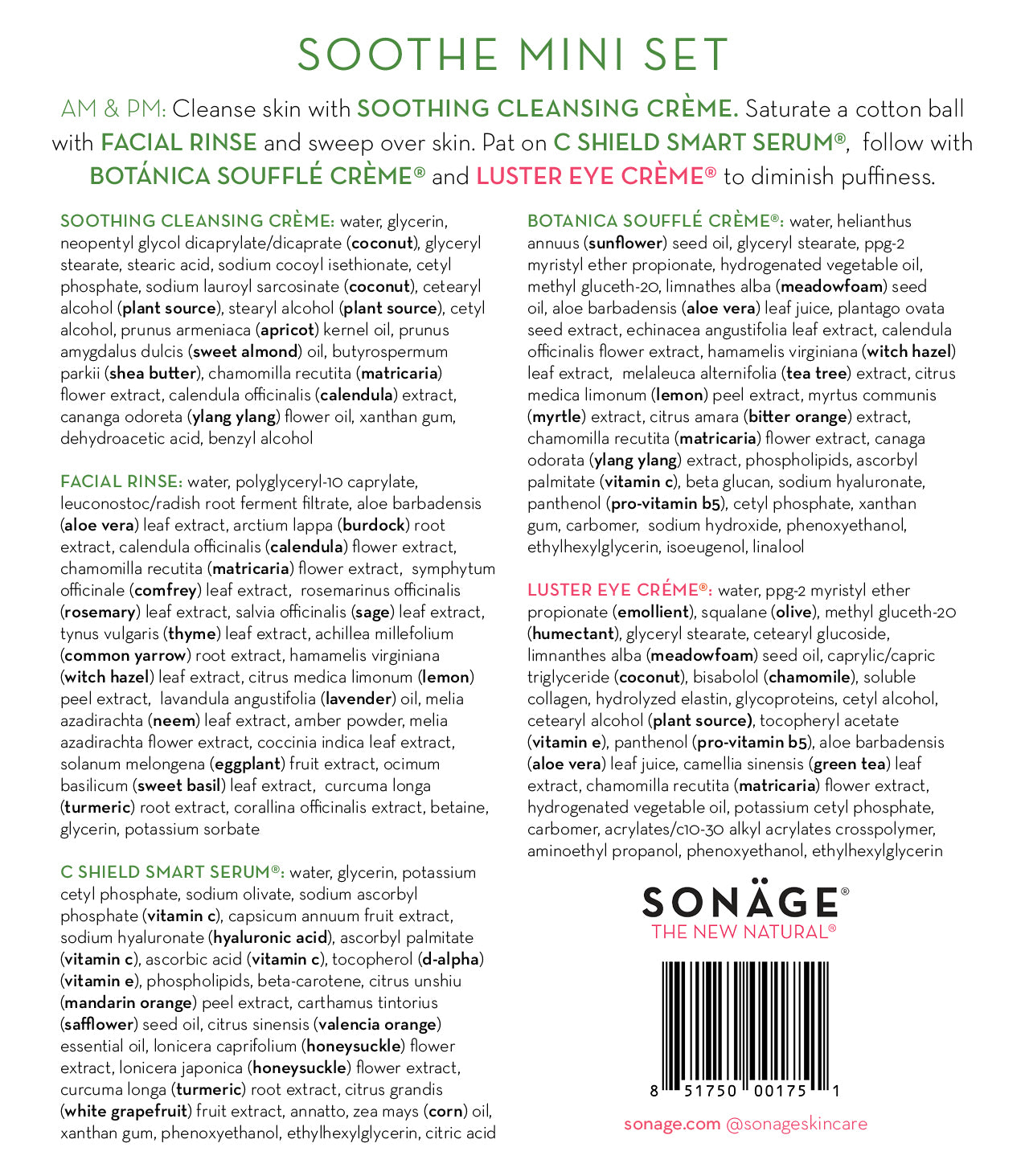 SOOTHE MINI SET

AM & PM: Cleanse skin with SOOTHING CLEANSING CRÈME. Saturate a cotton ball with FACIAL RINSE and sweep over skin. Pat on C SHIELD SMART SERUM®, follow with BOTÁNICA SOUFFLÉ CRÈME® and LUSTER EYE CRÈME® to diminish puffiness.

SOOTHING CLEANSING CRÈME: water, glycerin, neopentyl glycol dicaprylate/dicaprate (coconut), glyceryl stearate, stearic acid, sodium cocoyl isethionate, cetyl phosphate, sodium lauroyl sarcosinate (coconut), cetearyl alcohol (plant source), stearyl alcohol (plant source), cetyl alcohol, prunus armeniaca (apricot) kernel oil, prunus amygdalus dulcis (sweet almond) oil, butyrospermum parkii (shea butter), chamomilla recutita (matricaria) flower extract, calendula officinalis (calendula) extract, cananga odoreta (ylang ylang) flower oil, xanthan gum, dehydroacetic acid, benzyl alcohol

FACIAL RINSE: water, polyglyceryl-10 caprylate, leuconostoc/radish root ferment filtrate, aloe barbadensis (aloe vera) leaf extract, arctium lappa (burdock) root extract, calendula officinalis (calendula) flower extract, chamomilla recutita (matricaria) flower extract, symphytum officinale (comfrey) leaf extract, rosemarinus officinalis (rosemary) leaf extract, salvia officinalis (sage) leaf extract, tynus vulgaris (thyme) leaf extract, achillea millefolium (common yarrow) root extract, hamamelis virginiana (witch hazel) leaf extract, citrus medica limonum (lemon) peel extract, lavandula angustifolia (lavender) oil, melia azadirachta (neem) leaf extract, amber powder, melia azadirachta flower extract, coccinia indica leaf extract, solanum melongena (eggplant) fruit extract, ocimum basilicum (sweet basil) leaf extract, curcuma longa (turmeric) root extract, corallina officinalis extract, betaine, glycerin, potassium sorbate

C SHIELD SMART SERUM®: water, glycerin, potassium cetyl phosphate, sodium olivate, sodium ascorbyl phosphate (vitamin c), capsicum annuum fruit extract, sodium hyaluronate (hyaluronic acid), ascorbyl palmitate (vitamin c), ascorbic acid (vitamin c), tocopherol (d-alpha) (vitamin e), phospholipids, beta-carotene, citrus unshiu (mandarin orange) peel extract, carthamus tintorius (safflower) seed oil, citrus sinensis (valencia orange) essential oil, lonicera caprifolium (honeysuckle) flower extract, lonicera japonica (honeysuckle) flower extract, curcuma longa (turmeric) root extract, citrus grandis (white grapefruit) fruit extract, annatto, zea mays (corn) oil, xanthan gum, phenoxyethanol, ethylhexylglycerin, citric acid

BOTANICA SOUFFLÉ CRÈME®: water, helianthus annuus (sunflower) seed oil, glyceryl stearate, ppg-2 myristyl ether propionate, hydrogenated vegetable oil, methyl gluceth-20, limnathes alba (meadowfoam) seed oil, aloe barbadensis (aloe vera) leaf juice, plantago ovata seed extract, echinacea angustifolia leaf extract, calendula officinalis flower extract, hamamelis virginiana (witch hazel) leaf extract, melaleuca alternifolia (tea tree) extract, citrus medica limonum (lemon) peel extract, myrtus communis (myrtle) extract, citrus amara (bitter orange) extract, chamomilla recutita (matricaria) flower extract, canaga odorata (ylang ylang) extract, phospholipids, ascorbyl palmitate (vitamin c), beta glucan, sodium hyaluronate, panthenol (pro-vitamin b5), cetyl phosphate, xanthan gum, carbomer, sodium hydroxide, phenoxyethanol, ethylhexylglycerin, isoeugenol, linalool

LUSTER EYE CRÉME®: water, ppg-2 myristyl ether propionate (emollient), squalane (olive), methyl gluceth-20 (humectant), glyceryl stearate, cetearyl glucoside, limnanthes alba (meadowfoam) seed oil, caprylic/capric triglyceride (coconut), bisabolol (chamomile), soluble collagen, hydrolyzed elastin, glycoproteins, cetyl alcohol, cetearyl alcohol (plant source), tocopheryl acetate (vitamin e), panthenol (pro-vitamin b5), aloe barbadensis (aloe vera) leaf juice, camellia sinensis (green tea) leaf extract, chamomilla recutita (matricaria) flower extract, hydrogenated vegetable oil, potassium cetyl phosphate, carbomer, acrylates/c10-30 alkyl acrylates crosspolymer, aminoethyl propanol, phenoxyethanol, ethylhexylglycerin

SONÄGE®
THE NEW NATURAL®

8 51750 00175 1

sonage.com @sonageskincare